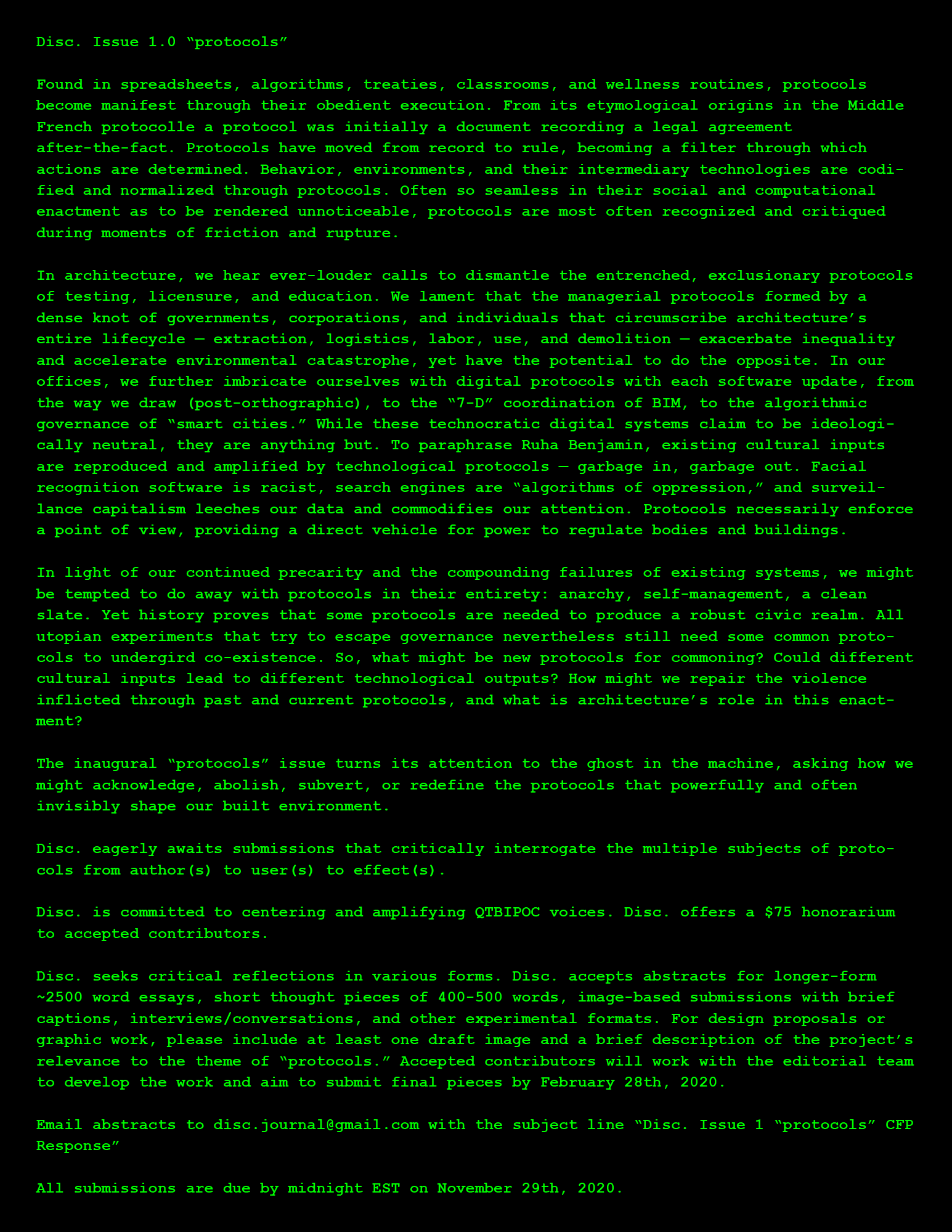 Disc. Issue 1.0 “protocols”

Found in spreadsheets, algorithms, treaties, classrooms, and wellness routines, protocols become manifest through their obedient execution. From its etymological origins in the Middle French protocolle a protocol was initially a document recording a legal agreement after-the-fact. Protocols have moved from record to rule, becoming a filter through which actions are determined. Behavior, environments, and their intermediary technologies are codified and normalized through protocols. Often so seamless in their social and computational enactment as to be rendered unnoticeable, protocols are most often recognized and critiqued during moments of friction and rupture.

In architecture, we hear ever-louder calls to dismantle the entrenched, exclusionary protocols of testing, licensure, and education. We lament that the managerial protocols formed by a dense knot of governments, corporations, and individuals that circumscribe architecture’s entire lifecycle — extraction, logistics, labor, use, and demolition — exacerbate inequality and accelerate environmental catastrophe, yet have the potential to do the opposite. In our offices, we further imbricate ourselves with digital protocols with each software update, from the way we draw (post-orthographic), to the “7-D” coordination of BIM, to the algorithmic governance of “smart cities.” While these technocratic digital systems claim to be ideologically neutral, they are anything but. To paraphrase Ruha Benjamin, existing cultural inputs are reproduced and amplified by technological protocols — garbage in, garbage out. Facial recognition software is racist, search engines are “algorithms of oppression,” and surveillance capitalism leeches our data and commodifies our attention. Protocols necessarily enforce a point of view, providing a direct vehicle for power to regulate bodies and buildings.

In light of our continued precarity and the compounding failures of existing systems, we might be tempted to do away with protocols in their entirety: anarchy, self-management, a clean slate. Yet history proves that some protocols are needed to produce a robust civic realm. All utopian experiments that try to escape governance nevertheless still need some common protocols to undergird co-existence. So, what might be new protocols for commoning? Could different cultural inputs lead to different technological outputs? How might we repair the violence inflicted through past and current protocols, and what is architecture’s role in this enactment?

The inaugural “protocols” issue turns its attention to the ghost in the machine, asking how we might acknowledge, abolish, subvert, or redefine the protocols that powerfully and often invisibly shape our built environment.

Disc. eagerly awaits submissions that critically interrogate the multiple subjects of protocols from author(s) to user(s) to effect(s).

Disc. is committed to centering and amplifying QTBIPOC voices. Disc. offers a $75 honorarium to accepted contributors.

Disc. seeks critical reflections in various forms. Disc. accepts abstracts for longer-form ~2500 word essays, short thought pieces of 400-500 words, image-based submissions with brief captions, interviews/conversations, and other experimental formats. For design proposals or graphic work, please include at least one draft image and a brief description of the project’s relevance to the theme of “protocols.” Accepted contributors will work with the editorial team to develop the work and aim to submit final pieces by February 28th, 2020.

Email abstracts to disc.journal@gmail.com with the subject line “Disc. Issue 1 “protocols” CFP Response”

All submissions are due by midnight EST on November 29th, 2020.